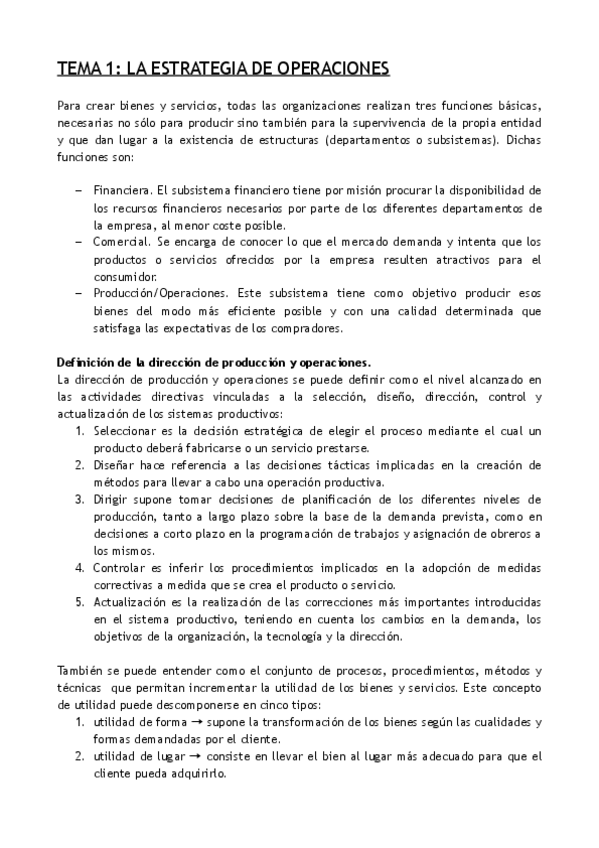 TEMA 1: LA ESTRATEGIA DE OPERACIONES

Para crear bienes y servicios, todas las organizaciones realizan tres funciones básicas, necesarias no sólo para producir sino también para la supervivencia de la propia entidad y que dan lugar a la existencia de estructuras (departamentos o subsistemas). Dichas funciones son:

– Financiera. El subsistema financiero tiene por misión procurar la disponibilidad de los recursos financieros necesarios por parte de los diferentes departamentos de la empresa, al menor coste posible.
– Comercial. Se encarga de conocer lo que el mercado demanda y intenta que los productos o servicios ofrecidos por la empresa resulten atractivos para el consumidor.
– Producción/Operaciones. Este subsistema tiene como objetivo producir esos bienes del modo más eficiente posible y con una calidad determinada que satisfaga las expectativas de los compradores.

Definición de la dirección de producción y operaciones.
La dirección de producción y operaciones se puede definir como el nivel alcanzado en las actividades directivas vinculadas a la selección, diseño, dirección, control y actualización de los sistemas productivos:
1. Seleccionar es la decisión estratégica de elegir el proceso mediante el cual un producto deberá fabricarse o un servicio prestarse.
2. Diseñar hace referencia a las decisiones tácticas implicadas en la creación de métodos para llevar a cabo una operación productiva.
3. Dirigir supone tomar decisiones de planificación de los diferentes niveles de producción, tanto a largo plazo sobre la base de la demanda prevista, como en decisiones a corto plazo en la programación de trabajos y asignación de obreros a los mismos.
4. Controlar es inferir los procedimientos implicados en la adopción de medidas correctivas a medida que se crea el producto o servicio.
5. Actualización es la realización de las correcciones más importantes introducidas en el sistema productivo, teniendo en cuenta los cambios en la demanda, los objetivos de la organización, la tecnología y la dirección.

También se puede entender como el conjunto de procesos, procedimientos, métodos y técnicas que permitan incrementar la utilidad de los bienes y servicios. Este concepto de utilidad puede descomponerse en cinco tipos:
1. utilidad de forma → supone la transformación de los bienes según las cualidades y formas demandadas por el cliente.
2. utilidad de lugar → consiste en llevar el bien al lugar más adecuado para que el cliente pueda adquirirlo.